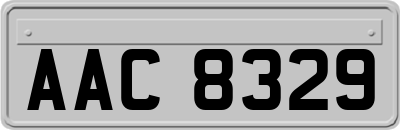 AAC 8329